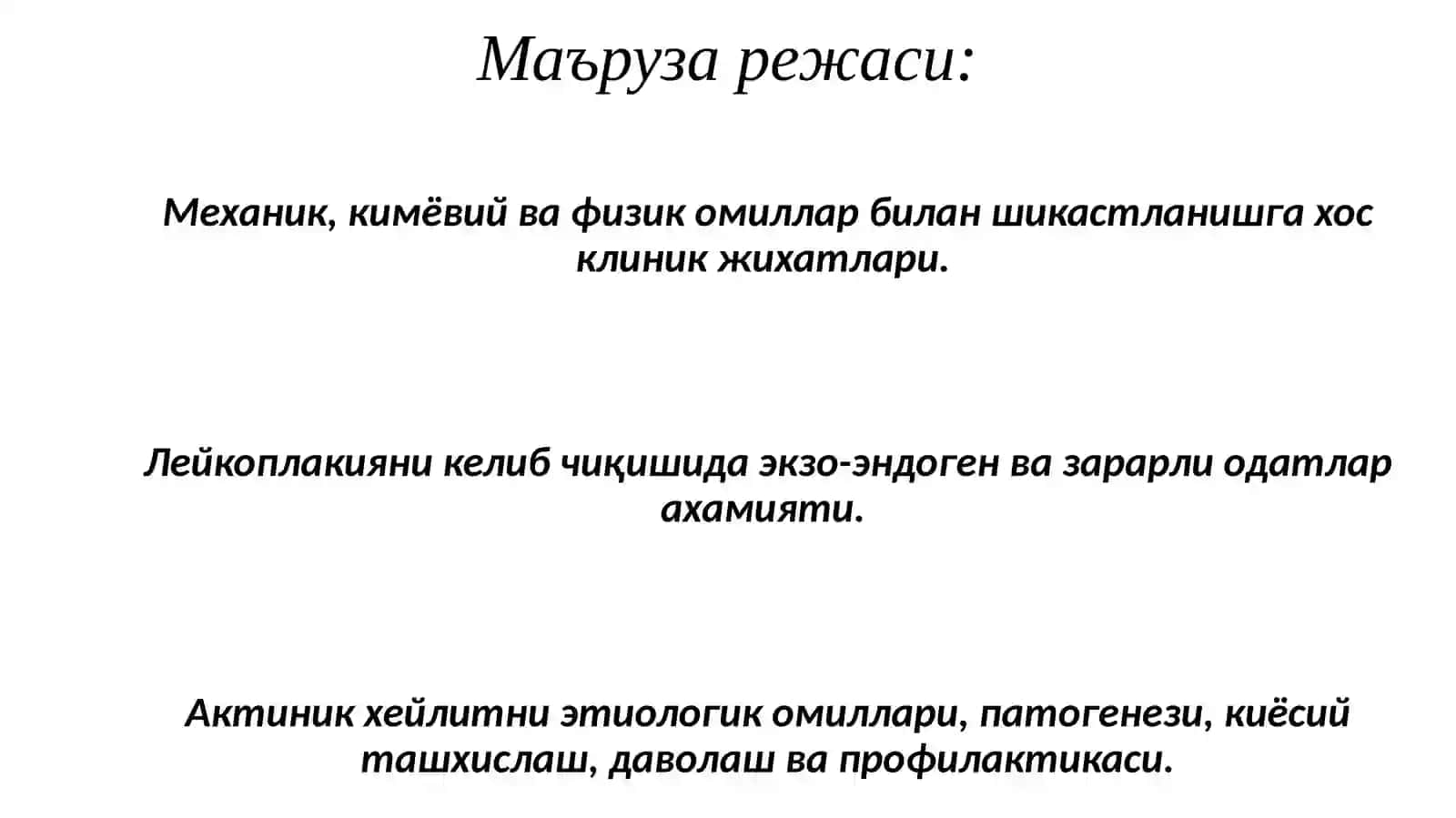 Маъруза режаси:

Механик, кимёвий ва физик омиллар билан шикастланишга хос клиник жихатлари.

Лейкоплакияни келиб чиқишида экзо-эндоген ва зарарли одатлар ахамияти.

Актиник хейлитни этиологик омиллари, патогенези, киёсий ташхислаш, даволаш ва профилактикаси.